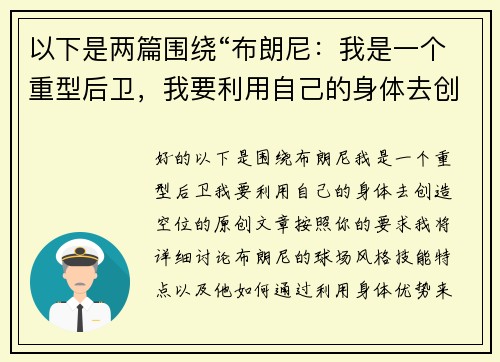 以下是两篇围绕“布朗尼：我是一个重型后卫，我要利用自己的身体去创

好的以下是围绕布朗尼我是一个重型后卫我要利用自己的身体去创造空位的原创文章按照你的要求我将详细讨论布朗尼的球场风格技能特点以及他如何通过利用身体优势来